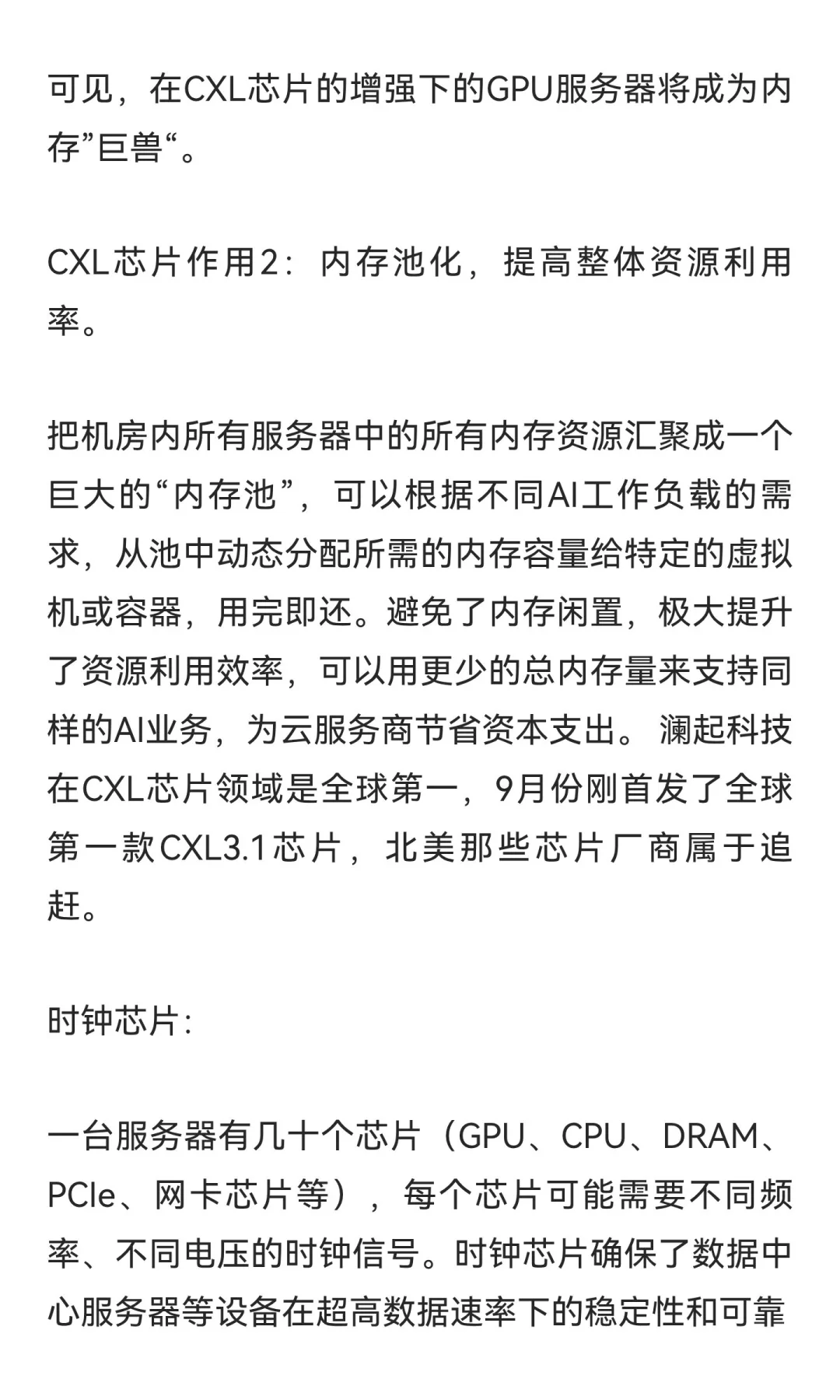 可见，在CXL芯片的增强下的GPU服务器将成为内存”巨兽“。

CXL芯片作用2：内存池化，提高整体资源利用率。

把机房内所有服务器中的所有内存资源汇聚成一个巨大的“内存池”，可以根据不同AI工作负载的需求，从池中动态分配所需的内存容量给特定的虚拟机或容器，用完即还。避免了内存闲置，极大提升了资源利用效率，可以用更少的总内存量来支持同样的AI业务，为云服务商节省资本支出。 澜起科技在CXL芯片领域是全球第一，9月份刚首发了全球第一款CXL3.1芯片，北美那些芯片厂商属于追赶。

时钟芯片：

一台服务器有几十个芯片（GPU、CPU、DRAM、PCIe、网卡芯片等），每个芯片可能需要不同频率、不同电压的时钟信号。时钟芯片确保了数据中心服务器等设备在超高数据速率下的稳定性和可靠